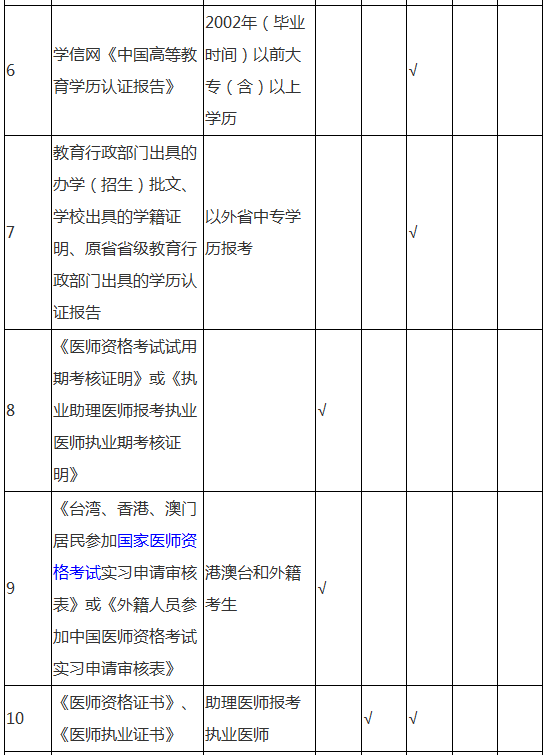 | | | | | | | | |
|---|---|---|---|---|---|---|---|
| 6 | 学信网《中国高等教育学历认证报告》 | 2002年（毕业时间）以前大专（含）以上学历 | | | √ | | |
| 7 | 教育行政部门出具的办学（招生）批文、学校出具的学籍证明、原省省级教育行政部门出具的学历认证报告 | 以外省中专学历报考 | | | √ | | |
| 8 | 《医师资格考试试用期考核证明》或《执业助理医师报考执业医师执业期考核证明》 | | √ | | | | |
| 9 | 《台湾、香港、澳门居民参加国家医师资格考试实习申请审核表》或《外籍人员参加中国医师资格考试实习申请审核表》 | 港澳台和外籍考生 | √ | | | | |
| 10 | 《医师资格证书》、《医师执业证书》 | 助理医师报考执业医师 | | √ | √ | | |